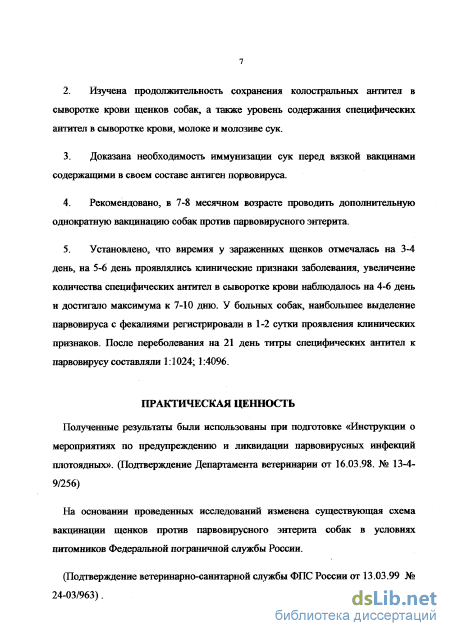 7

2. Изучена продолжительность сохранения колостральных антител в сыворотке крови щенков собак, а также уровень содержания специфических антител в сыворотке крови, молоке и молозиве сук.

3. Доказана необходимость иммунизации сук перед вязкой вакцинами содержащими в своем составе антиген порвовируса.

4. Рекомендовано, в 7-8 месячном возрасте проводить дополнительную однократную вакцинацию собак против парвовирусного энтерита.

5. Установлено, что виремия у зараженных щенков отмечалась на 3-4 день, на 5-6 день проявлялись клинические признаки заболевания, увеличение количества специфических антител в сыворотке крови наблюдалось на 4-6 день и достигало максимума к 7-10 дню. У больных собак, наибольшее выделение парвовируса с фекалиями регистрировали в 1-2 сутки проявления клинических признаков. После переболевания на 21 день титры специфических антител к парвовирусу составляли 1:1024; 1:4096.

ПРАКТИЧЕСКАЯ ЦЕННОСТЬ

Полученные результаты были использованы при подготовке «Инструкции о мероприятиях по предупреждению и ликвидации парвовирусных инфекций плотоядных». (Подтверждение Департамента ветеринарии от 16.03.98. № 13-4-9/256)

На основании проведенных исследований изменена существующая схема вакцинации щенков против парвовирусного энтерита собак в условиях питомников Федеральной пограничной службы России.

(Подтверждение ветеринарно-санитарной службы ФПС России от 13.03.99 № 24-03/963) .

dsLib.net
библиотека диссертаций